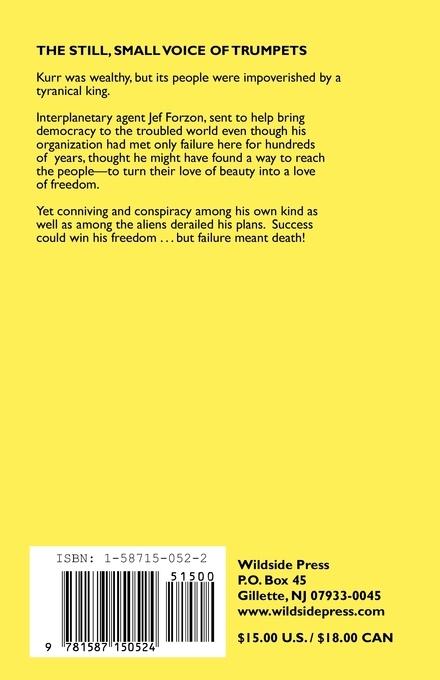 THE STILL, SMALL VOICE OF TRUMPETS

Kurr was wealthy, but its people were impoverished by a tyranical king.

Interplanetary agent Jef Forzon, sent to help bring democracy to the troubled world even though his organization had met only failure here for hundreds of years, thought he might have found a way to reach the people—to turn their love of beauty into a love of freedom.

Yet conniving and conspiracy among his own kind as well as among the aliens derailed his plans. Success could win his freedom . . . but failure meant death!

ISBN: 1-58715-052-2

51500

9 781587 150524

Wildside Press
P.O. Box 45
Gillette, NJ 07933-0045
www.wildsidepress.com

$15.00 U.S. / $18.00 CAN